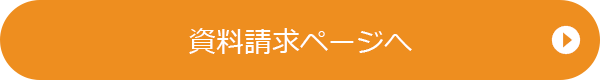 資料請求ページへ